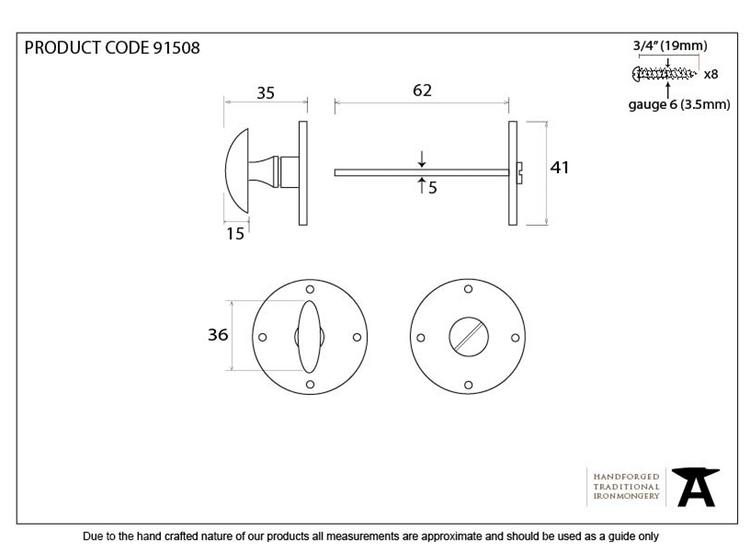 PRODUCT CODE 91508

3/4" (19mm)
x8
gauge 6 (3.5mm)

35
62
41
5
15
36

HANDFORGED
TRADITIONAL
IRONMONGERY

Due to the hand crafted nature of our products all measurements are approximate and should be used as a guide only